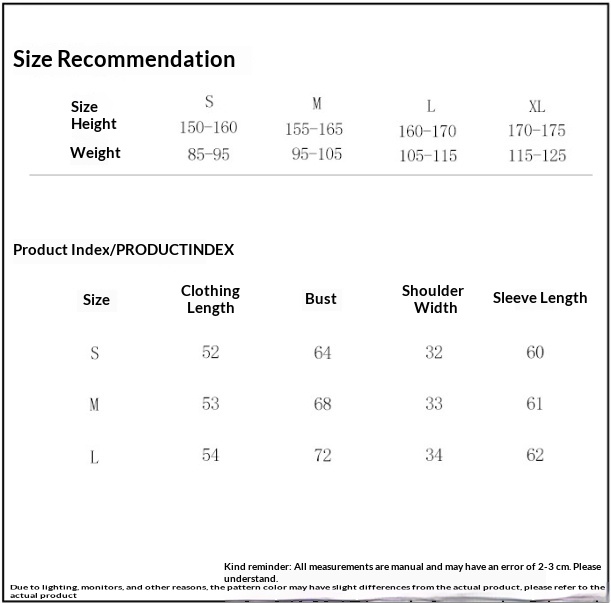 Size Recommendation

| Size | S | M | L | XL |
|---|---|---|---|---|
| Height | 150-160 | 155-165 | 160-170 | 170-175 |
| Weight | 85-95 | 95-105 | 105-115 | 115-125 |

Product Index/PRODUCTINDEX

| Size | Clothing Length | Bust | Shoulder Width | Sleeve Length |
|---|---|---|---|---|
| S | 52 | 64 | 32 | 60 |
| M | 53 | 68 | 33 | 61 |
| L | 54 | 72 | 34 | 62 |

Kind reminder: All measurements are manual and may have an error of 2-3 cm. Please understand.

Due to lighting, monitors, and other reasons, the pattern color may have slight differences from the actual product, please refer to the actual product